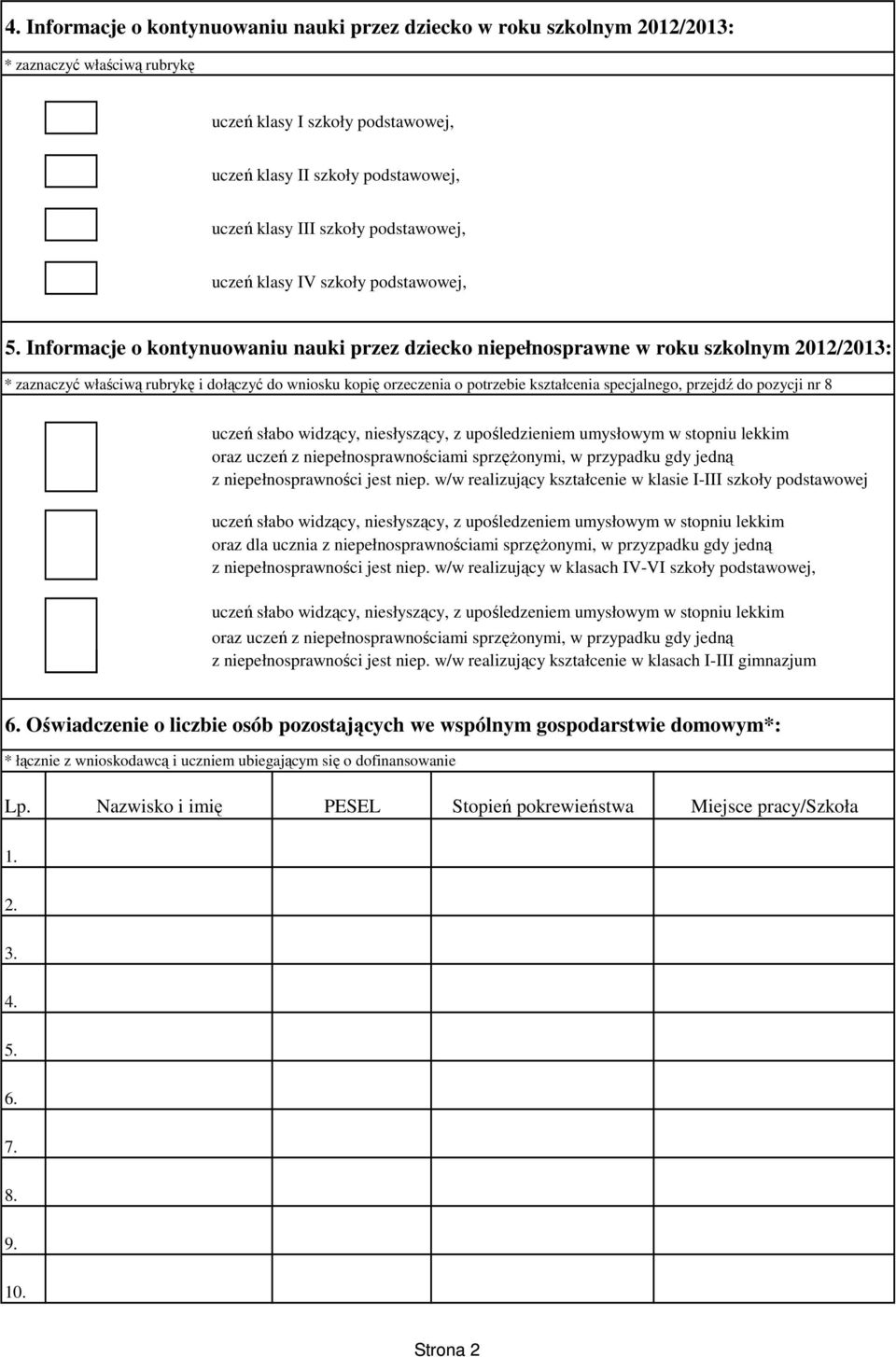 4. Informacje o kontynuowaniu nauki przez dziecko w roku szkolnym 2012/2013:

* zaznaczyć właściwą rubrykę

uczeń klasy I szkoły podstawowej,

uczeń klasy II szkoły podstawowej,

uczeń klasy III szkoły podstawowej,

uczeń klasy IV szkoły podstawowej,

5. Informacje o kontynuowaniu nauki przez dziecko niepełnosprawne w roku szkolnym 2012/2013:

* zaznaczyć właściwą rubrykę i dołączyć do wniosku kopię orzeczenia o potrzebie kształcenia specjalnego, przejdź do pozycji nr 8

uczeń słabo widzący, niesłyszący, z upośledzieniem umysłowym w stopniu lekkim oraz uczeń z niepełnosprawnościami sprzężonymi, w przypadku gdy jedną z niepełnosprawności jest niep. w/w realizujący kształcenie w klasie I-III szkoły podstawowej

uczeń słabo widzący, niesłyszący, z upośledzeniem umysłowym w stopniu lekkim oraz dla ucznia z niepełnosprawnościami sprzężonymi, w przyzpadku gdy jedną z niepełnosprawności jest niep. w/w realizujący w klasach IV-VI szkoły podstawowej,

uczeń słabo widzący, niesłyszący, z upośledzeniem umysłowym w stopniu lekkim oraz uczeń z niepełnosprawnościami sprzężonymi, w przypadku gdy jedną z niepełnosprawności jest niep. w/w realizujący kształcenie w klasach I-III gimnazjum

6. Oświadczenie o liczbie osób pozostających we wspólnym gospodarstwie domowym*:

* łącznie z wnioskodawcą i uczniem ubiegającym się o dofinansowanie

| Lp. | Nazwisko i imię | PESEL | Stopień pokrewieństwa | Miejsce pracy/Szkoła |
|---|---|---|---|---|
| 1. | | | | |
| 2. | | | | |
| 3. | | | | |
| 4. | | | | |
| 5. | | | | |
| 6. | | | | |
| 7. | | | | |
| 8. | | | | |
| 9. | | | | |
| 10. | | | | |

Strona 2